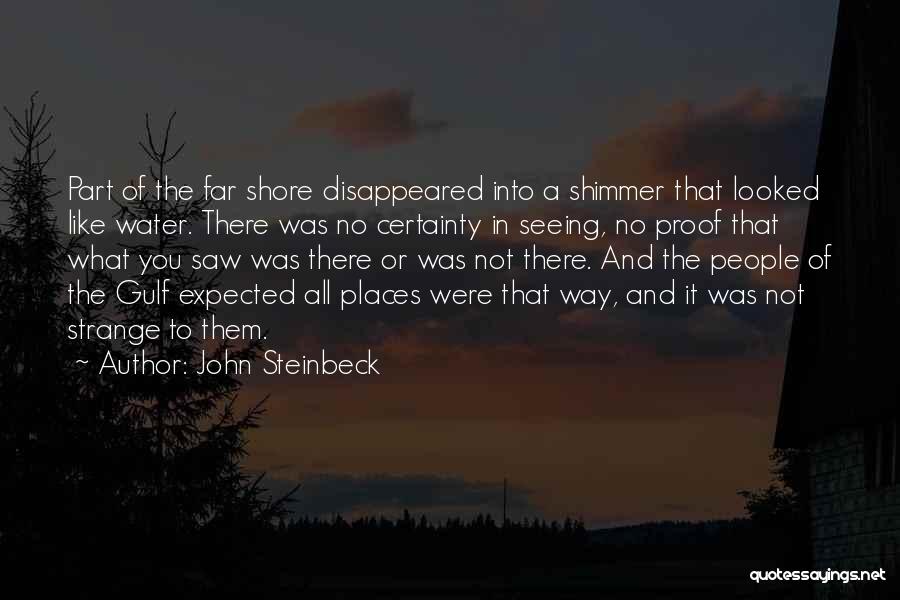 Part of the far shore disappeared into a shimmer that looked like water. There was no certainty in seeing, no proof that what you saw was there or was not there. And the people of the Gulf expected all places were that way, and it was not strange to them.

~ Author: John Steinbeck

quotessayings.net